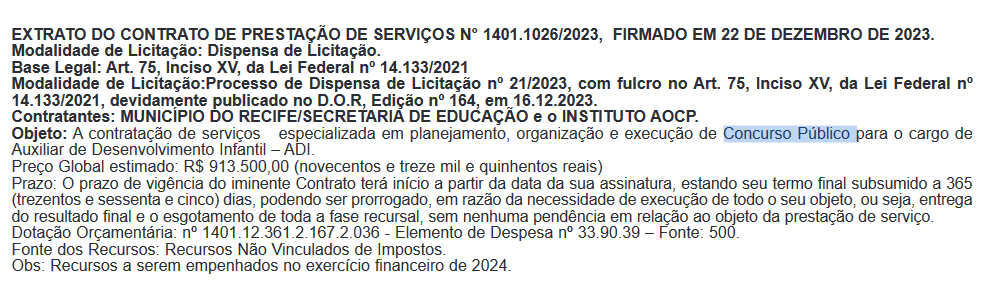 EXTRATO DO CONTRATO DE PRESTAÇÃO DE SERVIÇOS N° 1401.1026/2023, FIRMADO EM 22 DE DEZEMBRO DE 2023.
Modalidade de Licitação: Dispensa de Licitação.
Base Legal: Art. 75, Inciso XV, da Lei Federal nº 14.133/2021
Modalidade de Licitação:Processo de Dispensa de Licitação nº 21/2023, com fulcro no Art. 75, Inciso XV, da Lei Federal nº 14.133/2021, devidamente publicado no D.O.R, Edição nº 164, em 16.12.2023.
Contratantes: MUNICÍPIO DO RECIFE/SECRETARIA DE EDUCAÇÃO e o INSTITUTO AOCP.
Objeto: A contratação de serviços especializada em planejamento, organização e execução de Concurso Público para o cargo de Auxiliar de Desenvolvimento Infantil – ADI.
Preço Global estimado: R$ 913.500,00 (novecentos e treze mil e quinhentos reais)
Prazo: O prazo de vigência do iminente Contrato terá início a partir da data da sua assinatura, estando seu termo final subsumido a 365 (trezentos e sessenta e cinco) dias, podendo ser prorrogado, em razão da necessidade de execução de todo o seu objeto, ou seja, entrega do resultado final e o esgotamento de toda a fase recursal, sem nenhuma pendência em relação ao objeto da prestação de serviço.
Dotação Orçamentária: nº 1401.12.361.2.167.2.036 - Elemento de Despesa nº 33.90.39 – Fonte: 500.
Fonte dos Recursos: Recursos Não Vinculados de Impostos.
Obs: Recursos a serem empenhados no exercício financeiro de 2024.